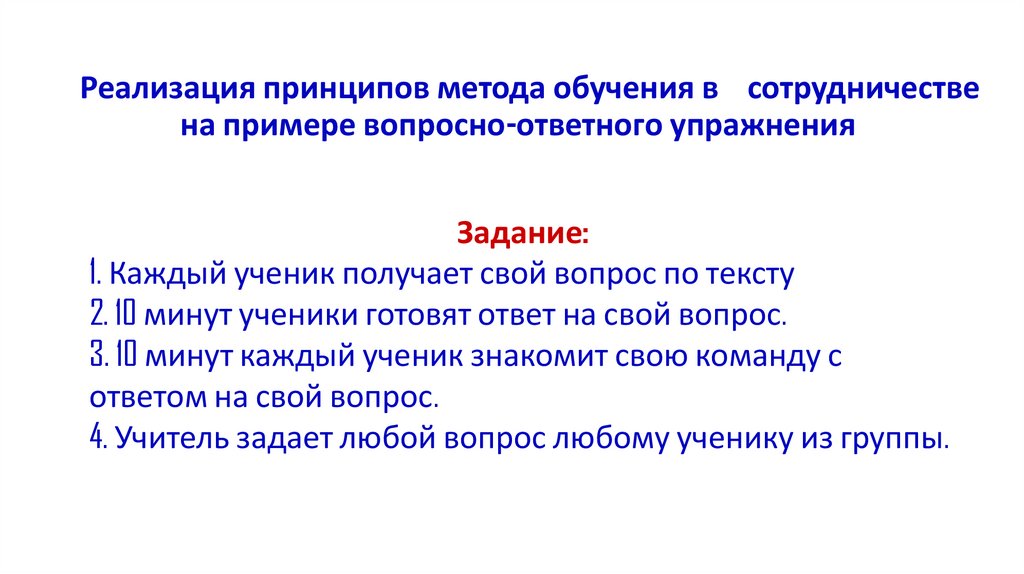 Реализация принципов метода обучения в сотрудничестве на примере вопросно-ответного упражнения

Задание:
1. Каждый ученик получает свой вопрос по тексту
2. 10 минут ученики готовят ответ на свой вопрос.
3. 10 минут каждый ученик знакомит свою команду с ответом на свой вопрос.
4. Учитель задает любой вопрос любому ученику из группы.